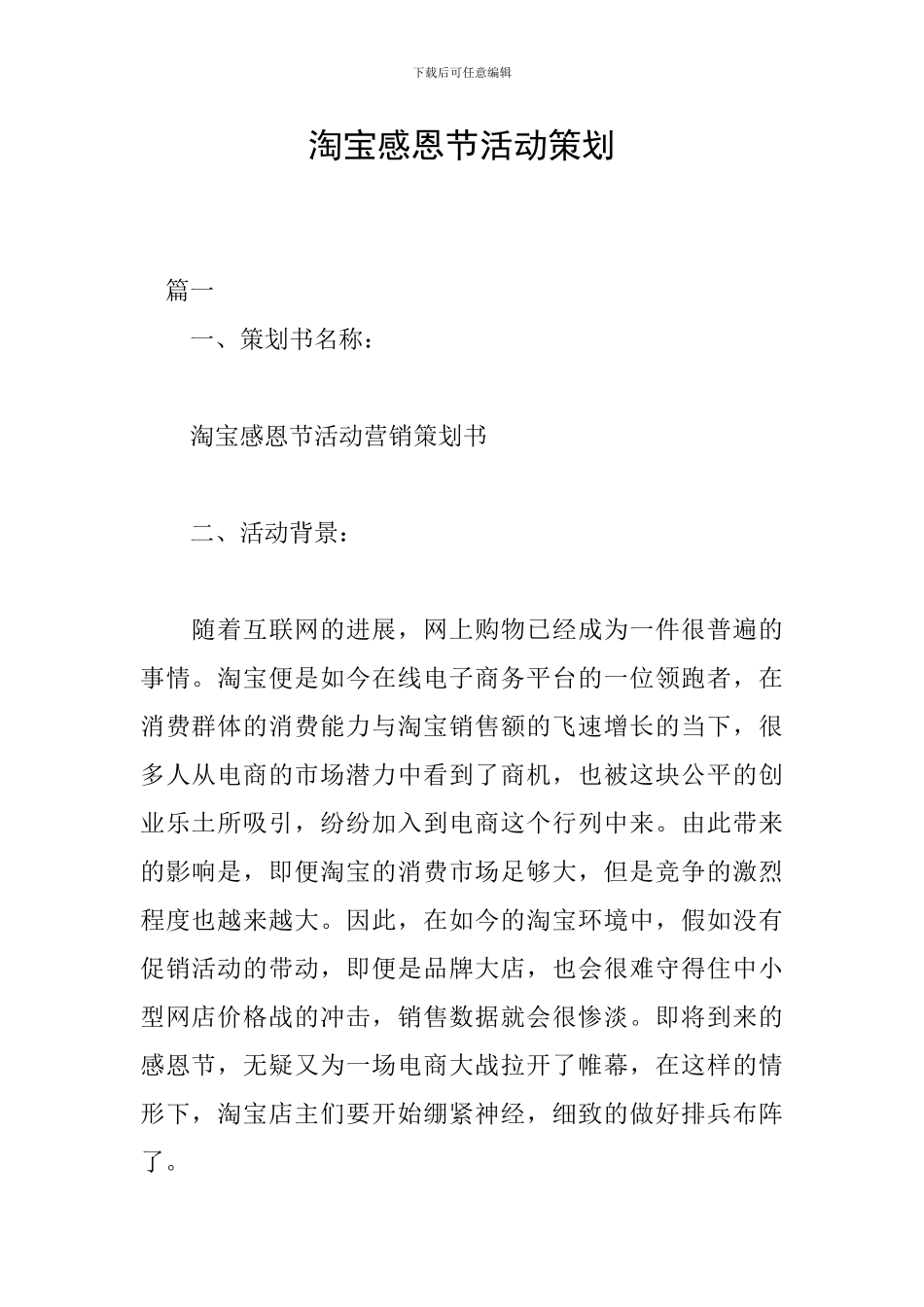 下载后可任意编辑

淘宝感恩节活动策划

篇一

一、策划书名称：

淘宝感恩节活动营销策划书

二、活动背景：

随着互联网的进展，网上购物已经成为一件很普遍的事情。淘宝便是如今在线电子商务平台的一位领跑者，在消费群体的消费能力与淘宝销售额的飞速增长的当下，很多人从电商的市场潜力中看到了商机，也被这块公平的创业乐土所吸引，纷纷加入到电商这个行列中来。由此带来的影响是，即便淘宝的消费市场足够大，但是竞争的激烈程度也越来越大。因此，在如今的淘宝环境中，假如没有促销活动的带动，即便是品牌大店，也会很难守得住中小型网店价格战的冲击，销售数据就会很惨淡。即将到来的感恩节，无疑又为一场电商大战拉开了帷幕，在这样的情形下，淘宝店主们要开始绷紧神经，细致的做好排兵布阵了。